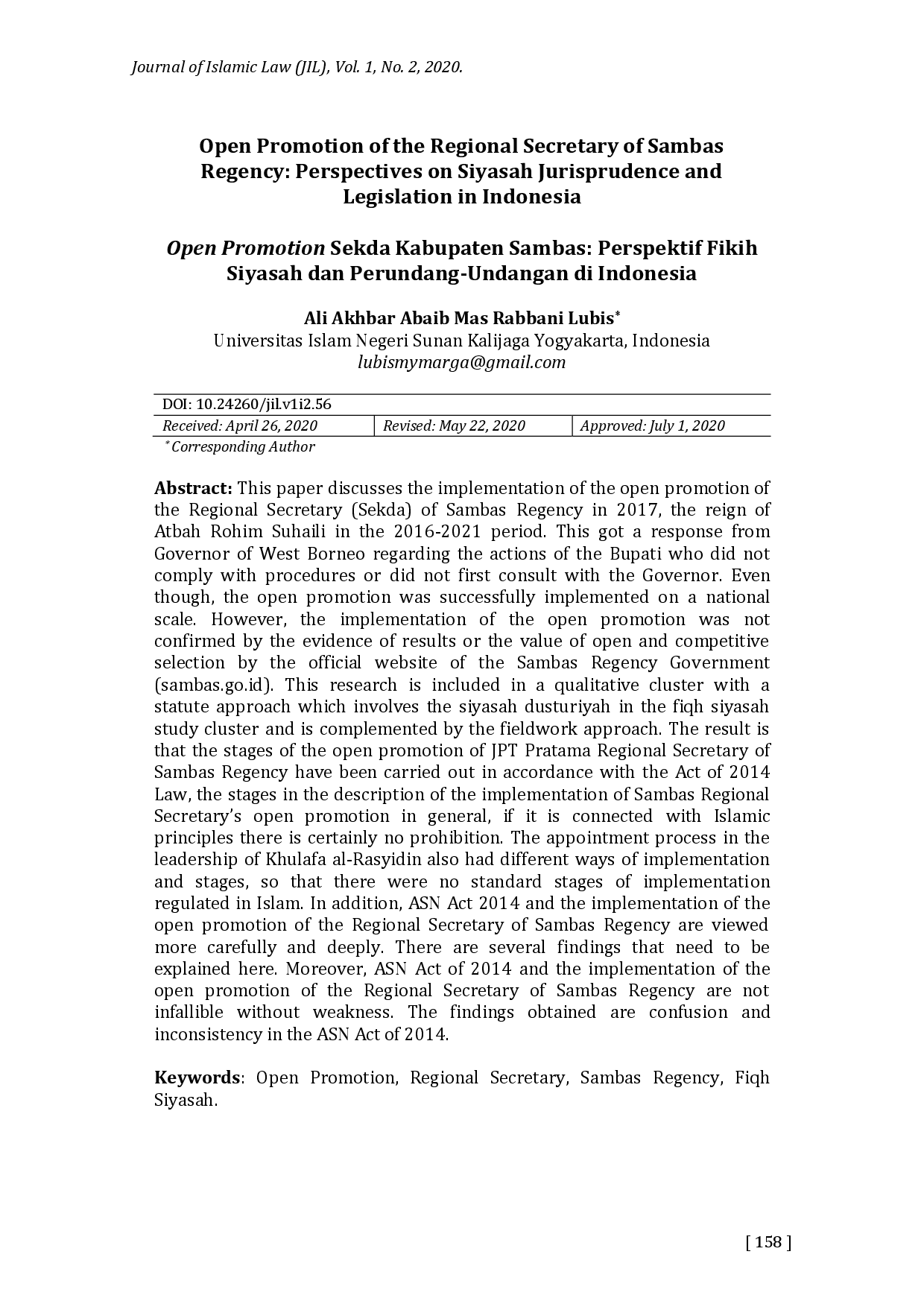 Journal of Islamic Law (JIL), Vol. 1, No. 2, 2020.

Open Promotion of the Regional Secretary of Sambas Regency: Perspectives on Siyasah Jurisprudence and Legislation in Indonesia

Open Promotion Sekda Kabupaten Sambas: Perspektif Fikih Siyasah dan Perundang-Undangan di Indonesia

Ali Akhbar Abaib Mas Rabbani Lubis*
Universitas Islam Negeri Sunan Kalijaga Yogyakarta, Indonesia
lubismymarga@gmail.com

| DOI: 10.24260/jil.v1i2.56 | | |
|---|---|---|
| Received: April 26, 2020 | Revised: May 22, 2020 | Approved: July 1, 2020 |

*Corresponding Author

Abstract: This paper discusses the implementation of the open promotion of the Regional Secretary (Sekda) of Sambas Regency in 2017, the reign of Atbah Rohim Suhaili in the 2016-2021 period. This got a response from Governor of West Borneo regarding the actions of the Bupati who did not comply with procedures or did not first consult with the Governor. Even though, the open promotion was successfully implemented on a national scale. However, the implementation of the open promotion was not confirmed by the evidence of results or the value of open and competitive selection by the official website of the Sambas Regency Government (sambas.go.id). This research is included in a qualitative cluster with a statute approach which involves the siyasah dusturiyah in the fiqh siyasah study cluster and is complemented by the fieldwork approach. The result is that the stages of the open promotion of JPT Pratama Regional Secretary of Sambas Regency have been carried out in accordance with the Act of 2014 Law, the stages in the description of the implementation of Sambas Regional Secretary's open promotion in general, if it is connected with Islamic principles there is certainly no prohibition. The appointment process in the leadership of Khulafa al-Rasyidin also had different ways of implementation and stages, so that there were no standard stages of implementation regulated in Islam. In addition, ASN Act 2014 and the implementation of the open promotion of the Regional Secretary of Sambas Regency are viewed more carefully and deeply. There are several findings that need to be explained here. Moreover, ASN Act of 2014 and the implementation of the open promotion of the Regional Secretary of Sambas Regency are not infallible without weakness. The findings obtained are confusion and inconsistency in the ASN Act of 2014.

Keywords: Open Promotion, Regional Secretary, Sambas Regency, Fiqh Siyasah.

[ 158 ]